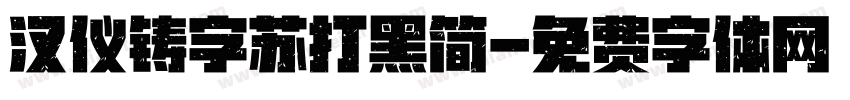 汉仪铸字苏打黑简-免费字体网